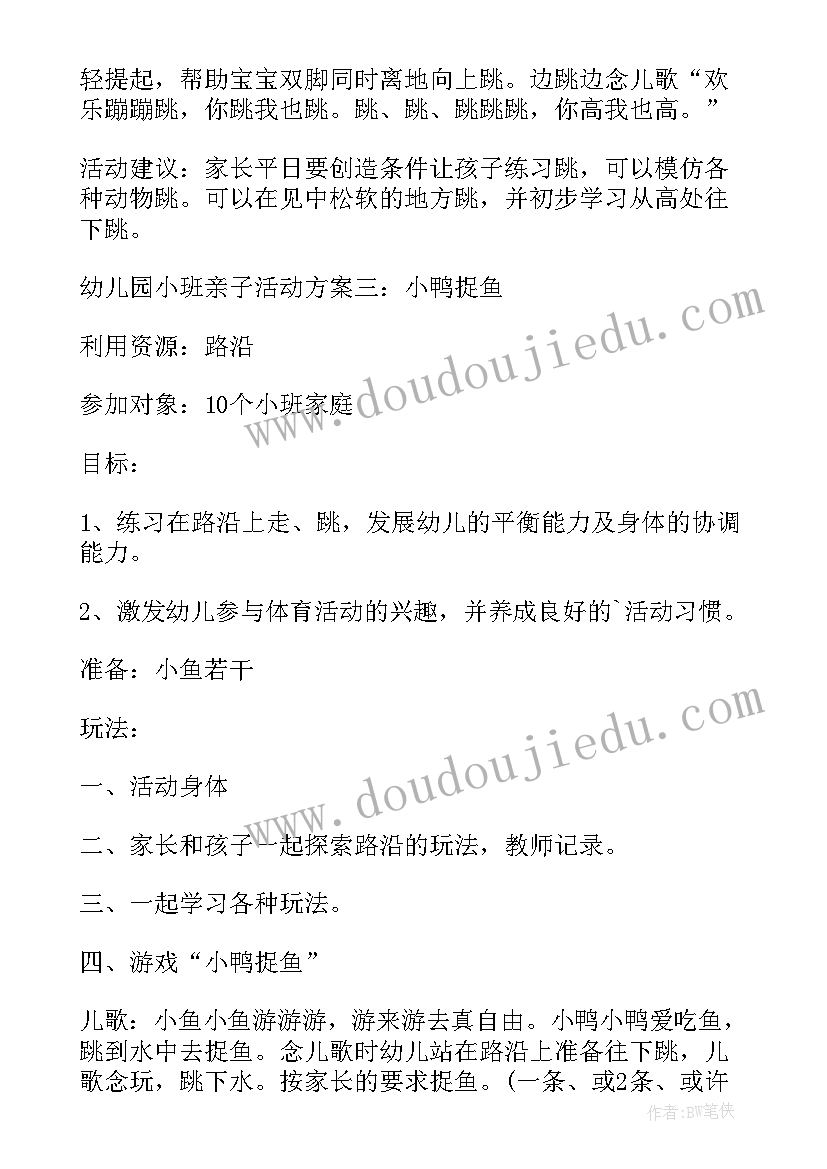 轻提起，帮助宝宝双脚同时离地向上跳。边跳边念儿歌“欢乐蹦蹦跳，你跳我也跳。跳、跳、跳跳跳，你高我也高。”

活动建议：家长平日要创造条件让孩子练习跳，可以模仿各种动物跳。可以在见中松软的地方跳，并初步学习从高处往下跳。

幼儿园小班亲子活动方案三：小鸭捉鱼

利用资源：路沿

参加对象：10个小班家庭

目标：

1、练习在路沿上走、跳，发展幼儿的平衡能力及身体的协调能力。

2、激发幼儿参与体育活动的兴趣，并养成良好的`活动习惯。

准备：小鱼若干

玩法：

一、活动身体

二、家长和孩子一起探索路沿的玩法，教师记录。

三、一起学习各种玩法。

四、游戏“小鸭捉鱼”

儿歌：小鱼小鱼游游游，游来游去真自由。小鸭小鸭爱吃鱼，跳到水中去捉鱼。念儿歌时幼儿站在路沿上准备往下跳，儿歌念玩，跳下水。按家长的要求捉鱼。(一条、或2条、或许

www.doudoujiedu.com

www.doudoujiedu.com

作者：BW笔侠